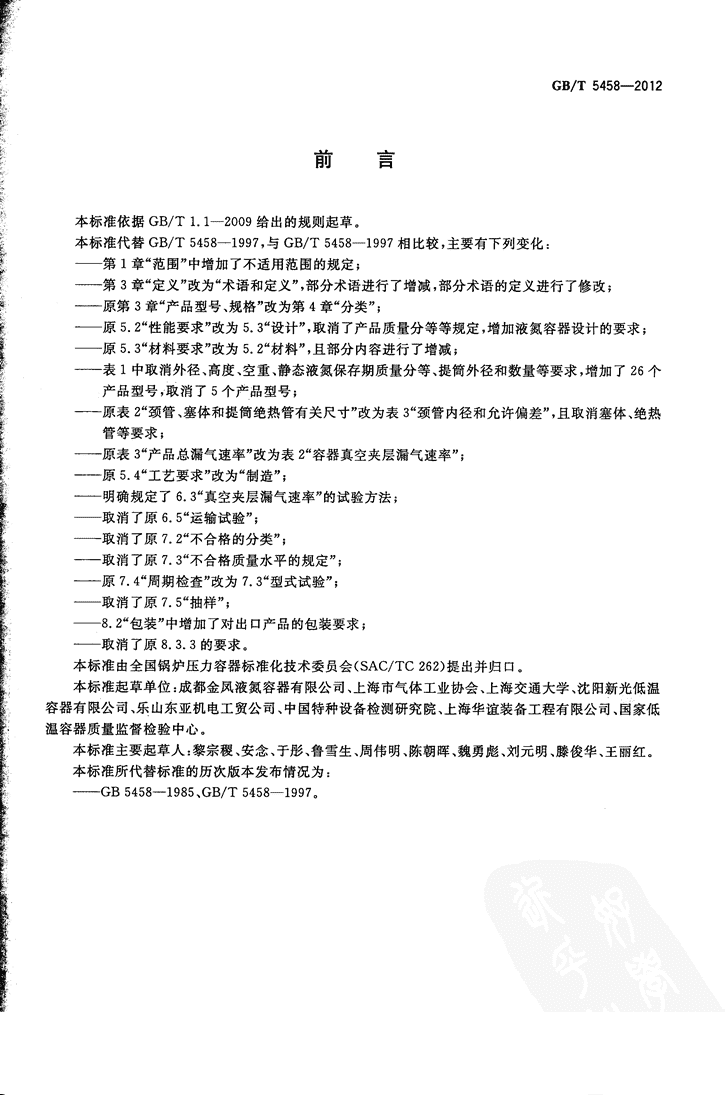 GB/T 5458—2012

前　言

本标准依据 GB/T 1.1—2009 给出的规则起草。

本标准代替 GB/T 5458—1997，与 GB/T 5458—1997 相比较，主要有下列变化：

——第 1 章“范围”中增加了不适用范围的规定；

——第 3 章“定义”改为“术语和定义”，部分术语进行了增减，部分术语的定义进行了修改；

——原第 3 章“产品型号、规格”改为第 4 章“分类”；

——原 5.2“性能要求”改为 5.3“设计”，取消了产品质量分等等规定，增加液氮容器设计的要求；

——原 5.3“材料要求”改为 5.2“材料”，且部分内容进行了增减；

——表 1 中取消外径、高度、空重、静态液氮保存期质量分等、提筒外径和数量等要求，增加了 26 个产品型号，取消了 5 个产品型号；

——原表 2“颈管、塞体和提筒绝热管有关尺寸”改为表 3“颈管内径和允许偏差”，且取消塞体、绝热管等要求；

——原表 3“产品总漏气速率”改为表 2“容器真空夹层漏气速率”；

——原 5.4“工艺要求”改为“制造”；

——明确规定了 6.3“真空夹层漏气速率”的试验方法；

——取消了原 6.5“运输试验”；

——取消了原 7.2“不合格的分类”；

——取消了原 7.3“不合格质量水平的规定”；

——原 7.4“周期检查”改为 7.3“型式试验”；

——取消了原 7.5“抽样”；

——8.2“包装”中增加了对出口产品的包装要求；

——取消了原 8.3.3 的要求。

本标准由全国锅炉压力容器标准化技术委员会(SAC/TC 262)提出并归口。

本标准起草单位：成都金凤液氮容器有限公司、上海市气体工业协会、上海交通大学、沈阳新光低温容器有限公司、乐山东亚机电工贸公司、中国特种设备检测研究院、上海华谊装备工程有限公司、国家低温容器质量监督检验中心。

本标准主要起草人：黎宗稷、安念、于彤、鲁雪生、周伟明、陈朝晖、魏勇彪、刘元明、滕俊华、王丽红。

本标准所代替标准的历次版本发布情况为：

——GB 5458—1985、GB/T 5458—1997。